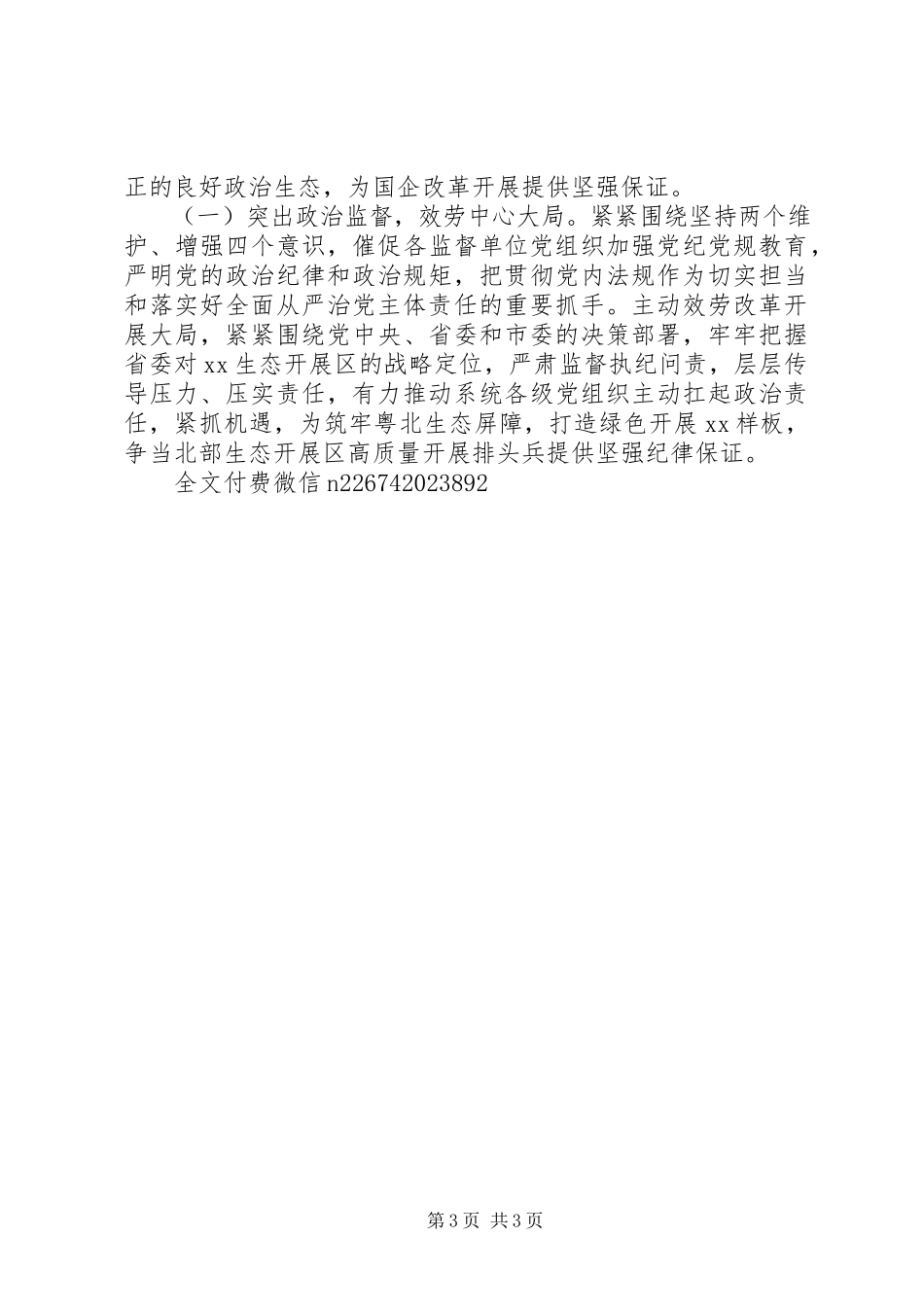 正的良好政治生态，为国企改革开展提供坚强保证。

（一）突出政治监督，效劳中心大局。紧紧围绕坚持两个维护、增强四个意识，催促各监督单位党组织加强党纪党规教育，严明党的政治纪律和政治规矩，把贯彻党内法规作为切实担当和落实好全面从严治党主体责任的重要抓手。主动效劳改革开展大局，紧紧围绕党中央、省委和市委的决策部署，牢牢把握省委对xx生态开展区的战略定位，严肃监督执纪问责，层层传导压力、压实责任，有力推动系统各级党组织主动扛起政治责任，紧抓机遇，为筑牢粤北生态屏障，打造绿色开展xx样板，争当北部生态开展区高质量开展排头兵提供坚强纪律保证。

全文付费微信n226742023892

第3页 共3页